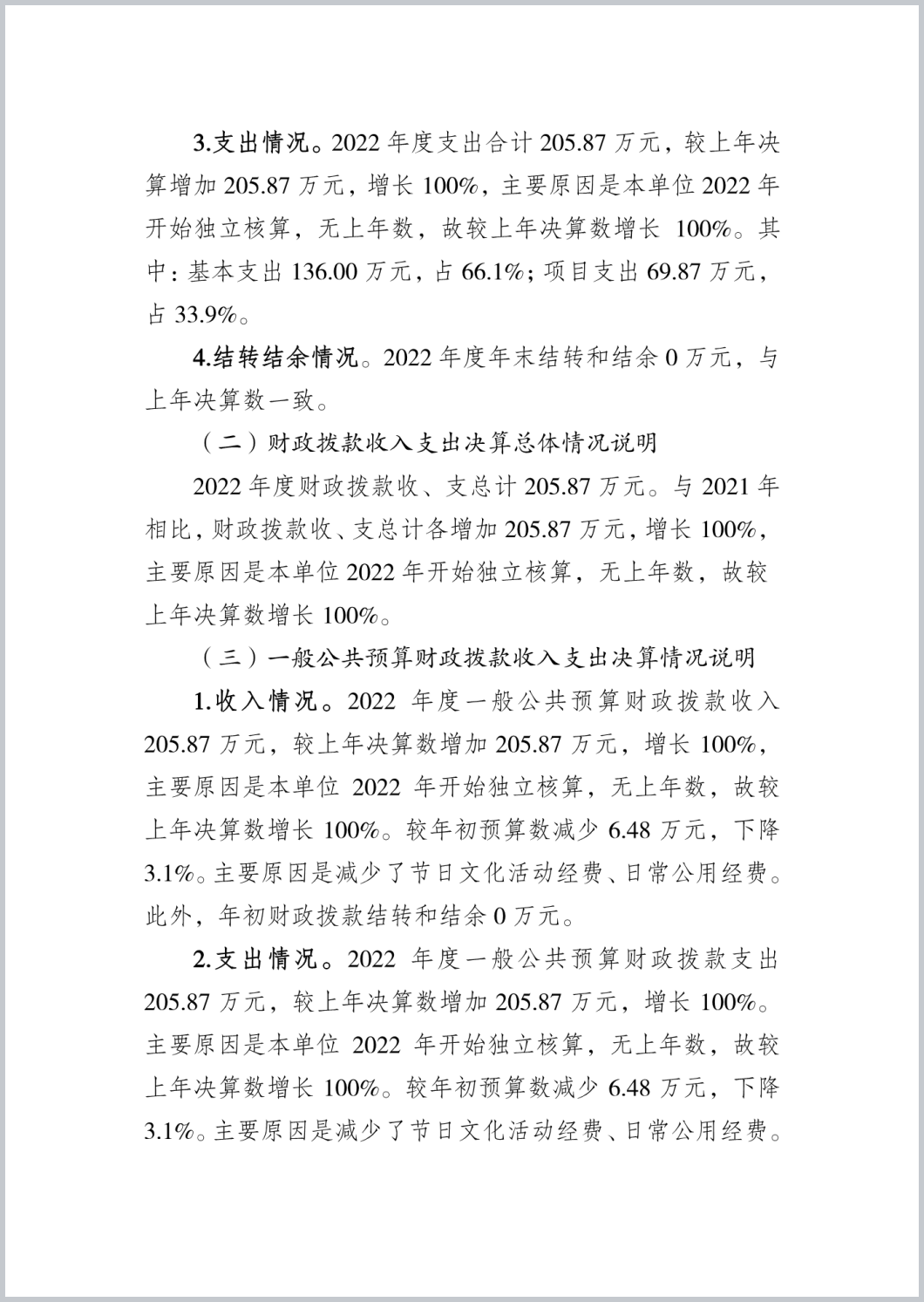 3.支出情况。2022 年度支出合计 205.87 万元，较上年决算增加 205.87 万元，增长 100%，主要原因是本单位 2022 年开始独立核算，无上年数，故较上年决算数增长 100%。其中：基本支出 136.00 万元，占 66.1%；项目支出 69.87 万元，占 33.9%。

4.结转结余情况。2022 年度年末结转和结余 0 万元，与上年决算数一致。

（二）财政拨款收入支出决算总体情况说明

2022 年度财政拨款收、支总计 205.87 万元。与 2021 年相比，财政拨款收、支总计各增加 205.87 万元，增长 100%，主要原因是本单位 2022 年开始独立核算，无上年数，故较上年决算数增长 100%。

（三）一般公共预算财政拨款收入支出决算情况说明

1.收入情况。2022 年度一般公共预算财政拨款收入 205.87 万元，较上年决算数增加 205.87 万元，增长 100%，主要原因是本单位 2022 年开始独立核算，无上年数，故较上年决算数增长 100%。较年初预算数减少 6.48 万元，下降 3.1%。主要原因是减少了节日文化活动经费、日常公用经费。此外，年初财政拨款结转和结余 0 万元。

2.支出情况。2022 年度一般公共预算财政拨款支出 205.87 万元，较上年决算数增加 205.87 万元，增长 100%。主要原因是本单位 2022 年开始独立核算，无上年数，故较上年决算数增长 100%。较年初预算数减少 6.48 万元，下降 3.1%。主要原因是减少了节日文化活动经费、日常公用经费。